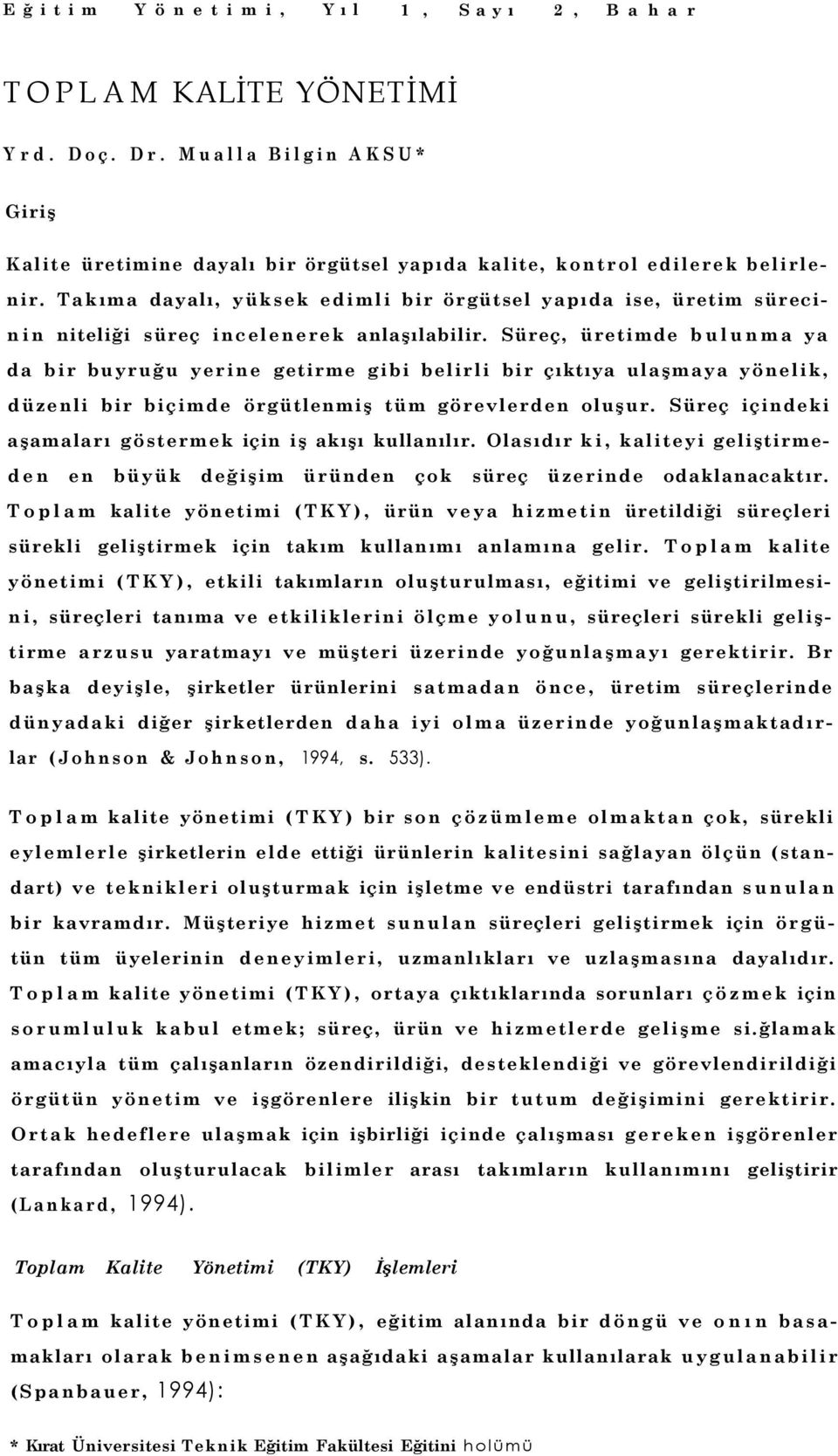 Eğitim Yönetimi, Yıl 1, Sayı 2, Bahar

TOPLAM KALİTE YÖNETİMİ

Yrd. Doç. Dr. Mualla Bilgin AKSU*

Giriş

Kalite üretimine dayalı bir örgütsel yapıda kalite, kontrol edilerek belirlenir. Takıma dayalı, yüksek edimli bir örgütsel yapıda ise, üretim sürecinin niteliği süreç incelenerek anlaşılabilir. Süreç, üretimde bulunma ya da bir buyruğu yerine getirme gibi belirli bir çıktıya ulaşmaya yönelik, düzenli bir biçimde örgütlenmiş tüm görevlerden oluşur. Süreç içindeki aşamaları göstermek için iş akışı kullanılır. Olasıdır ki, kaliteyi geliştirmeden en büyük değişim üründen çok süreç üzerinde odaklanacaktır. Toplam kalite yönetimi (TKY), ürün veya hizmetin üretildiği süreçleri sürekli geliştirmek için takım kullanımı anlamına gelir. Toplam kalite yönetimi (TKY), etkili takımların oluşturulması, eğitimi ve geliştirilmesini, süreçleri tanıma ve etkiliklerini ölçme yolunu, süreçleri sürekli geliştirme arzusu yaratmayı ve müşteri üzerinde yoğunlaşmayı gerektirir. Br başka deyişle, şirketler ürünlerini satmadan önce, üretim süreçlerinde dünyadaki diğer şirketlerden daha iyi olma üzerinde yoğunlaşmaktadırlar (Johnson & Johnson, 1994, s. 533).

Toplam kalite yönetimi (TKY) bir son çözümleme olmaktan çok, sürekli eylemlerle şirketlerin elde ettiği ürünlerin kalitesini sağlayan ölçün (standart) ve teknikleri oluşturmak için işletme ve endüstri tarafından sunulan bir kavramdır. Müşteriye hizmet sunulan süreçleri geliştirmek için örgütün tüm üyelerinin deneyimleri, uzmanlıkları ve uzlaşmasına dayalıdır. Toplam kalite yönetimi (TKY), ortaya çıktıklarında sorunları çözmek için sorumluluk kabul etmek; süreç, ürün ve hizmetlerde gelişme si.ğlamak amacıyla tüm çalışanların özendirildiği, desteklendiği ve görevlendirildiği örgütün yönetim ve işgörenlere ilişkin bir tutum değişimini gerektirir. Ortak hedeflere ulaşmak için işbirliği içinde çalışması gereken işgörenler tarafından oluşturulacak bilimler arası takımların kullanımını geliştirir (Lankard, 1994).

Toplam Kalite Yönetimi (TKY) İşlemleri

Toplam kalite yönetimi (TKY), eğitim alanında bir döngü ve onın basamakları olarak benimsenen aşağıdaki aşamalar kullanılarak uygulanabilir (Spanbauer, 1994):

* Kırat Üniversitesi Teknik Eğitim Fakültesi Eğitini holümü